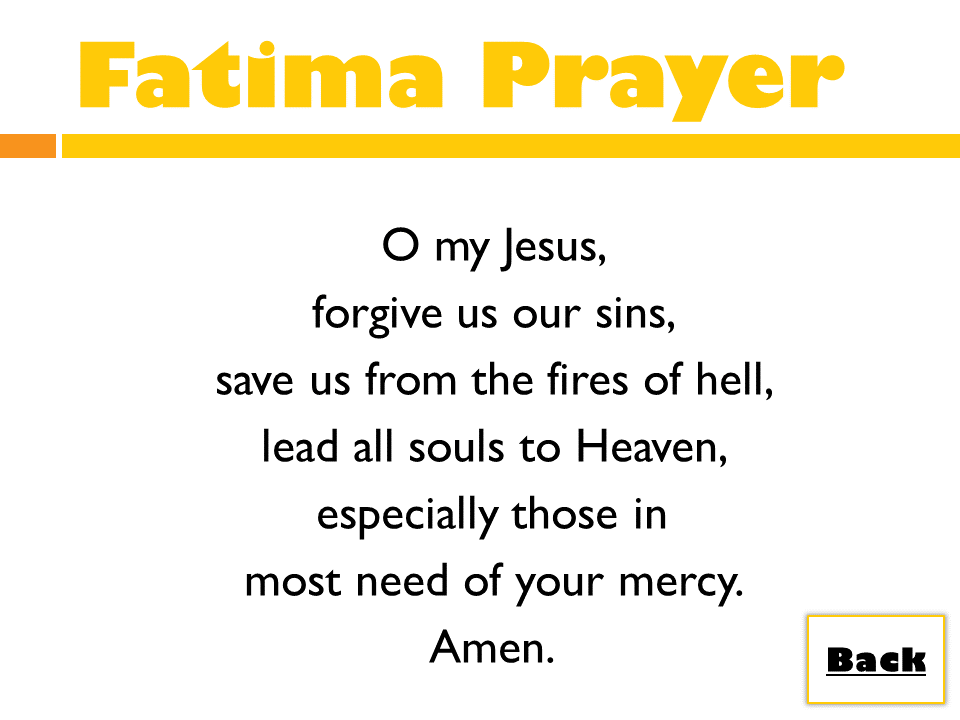 Fatima Prayer

O my Jesus,
forgive us our sins,
save us from the fires of hell,
lead all souls to Heaven,
especially those in
most need of your mercy.
Amen.

Back